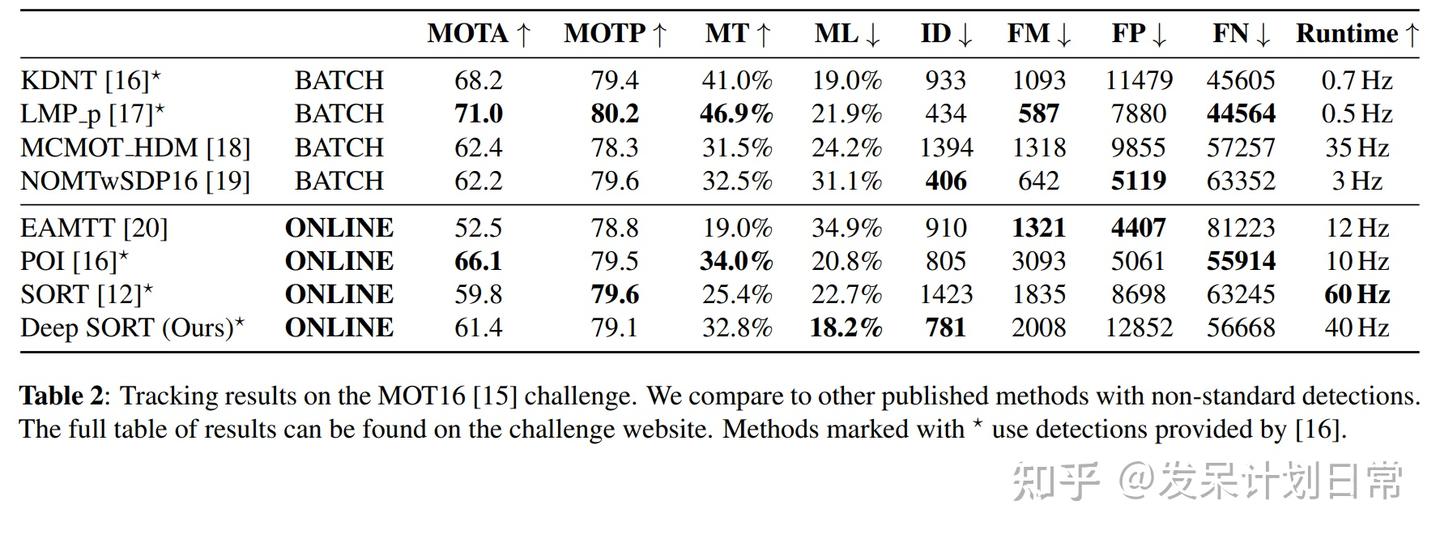 |  |  | MOTA ↑ | MOTP ↑ | MT ↑ | ML ↓ | ID ↓ | FM ↓ | FP ↓ | FN ↓ | Runtime ↑ |
|---|---|---|---|---|---|---|---|---|---|---|
| KDNT [16]$^\star$ | BATCH | 68.2 | 79.4 | 41.0% | 19.0% | 933 | 1093 | 11479 | 45605 | 0.7 Hz |
| LMP_p [17]$^\star$ | BATCH | **71.0** | **80.2** | **46.9%** | 21.9% | 434 | **587** | 7880 | **44564** | 0.5 Hz |
| MCMOT_HDM [18] | BATCH | 62.4 | 78.3 | 31.5% | 24.2% | 1394 | 1318 | 9855 | 57257 | 35 Hz |
| NOMTwSDP16 [19] | BATCH | 62.2 | 79.6 | 32.5% | 31.1% | **406** | 642 | **5119** | 63352 | 3 Hz |
| EAMTT [20] | **ONLINE** | 52.5 | 78.8 | 19.0% | 34.9% | 910 | **1321** | **4407** | 81223 | 12 Hz |
| POI [16]$^\star$ | **ONLINE** | **66.1** | 79.5 | **34.0%** | 20.8% | 805 | 3093 | 5061 | **55914** | 10 Hz |
| SORT [12]$^\star$ | **ONLINE** | 59.8 | **79.6** | 25.4% | 22.7% | 1423 | 1835 | 8698 | 63245 | **60 Hz** |
| Deep SORT (Ours)$^\star$ | **ONLINE** | 61.4 | 79.1 | 32.8% | **18.2%** | **781** | 2008 | 12852 | 56668 | 40 Hz |

**Table 2**: Tracking results on the MOT16 [15] challenge. We compare to other published methods with non-standard detections. The full table of results can be found on the challenge website. Methods marked with $^\star$ use detections provided by [16].

知乎 @发呆计划日常